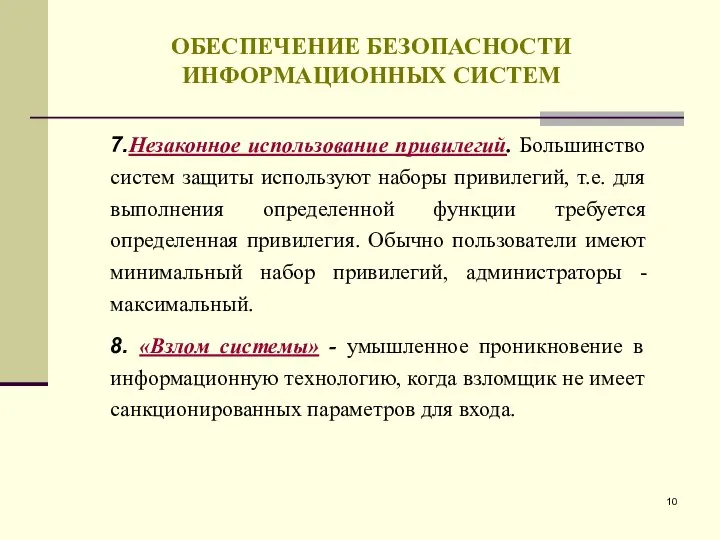 ОБЕСПЕЧЕНИЕ БЕЗОПАСНОСТИ ИНФОРМАЦИОННЫХ СИСТЕМ

7.Незаконное использование привилегий. Большинство систем защиты используют наборы привилегий, т.е. для выполнения определенной функции требуется определенная привилегия. Обычно пользователи имеют минимальный набор привилегий, администраторы - максимальный.

8. «Взлом системы» - умышленное проникновение в информационную технологию, когда взломщик не имеет санкционированных параметров для входа.

10